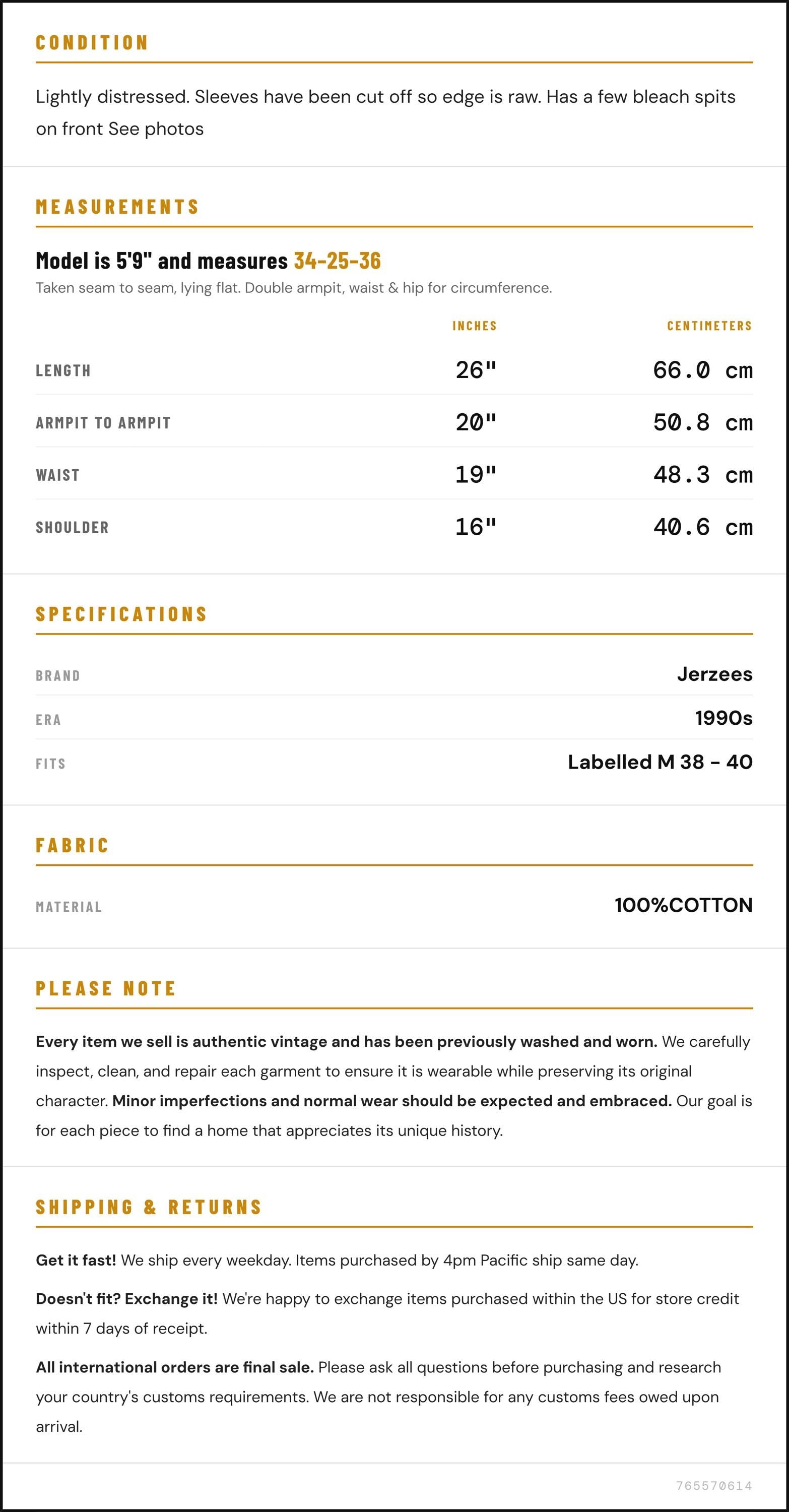 CONDITION

Lightly distressed. Sleeves have been cut off so edge is raw. Has a few bleach spits on front See photos

MEASUREMENTS

Model is 5'9" and measures 34-25-36

Taken seam to seam, lying flat. Double armpit, waist & hip for circumference.

|  | INCHES | CENTIMETERS |
|---|---|---|
| LENGTH | 26" | 66.0 cm |
| ARMPIT TO ARMPIT | 20" | 50.8 cm |
| WAIST | 19" | 48.3 cm |
| SHOULDER | 16" | 40.6 cm |

SPECIFICATIONS

BRAND
Jerzees

ERA
1990s

FITS
Labelled M 38 - 40

FABRIC

MATERIAL
100%COTTON

PLEASE NOTE

Every item we sell is authentic vintage and has been previously washed and worn. We carefully inspect, clean, and repair each garment to ensure it is wearable while preserving its original character. Minor imperfections and normal wear should be expected and embraced. Our goal is for each piece to find a home that appreciates its unique history.

SHIPPING & RETURNS

Get it fast! We ship every weekday. Items purchased by 4pm Pacific ship same day.

Doesn't fit? Exchange it! We're happy to exchange items purchased within the US for store credit within 7 days of receipt.

All international orders are final sale. Please ask all questions before purchasing and research your country's customs requirements. We are not responsible for any customs fees owed upon arrival.

765570614